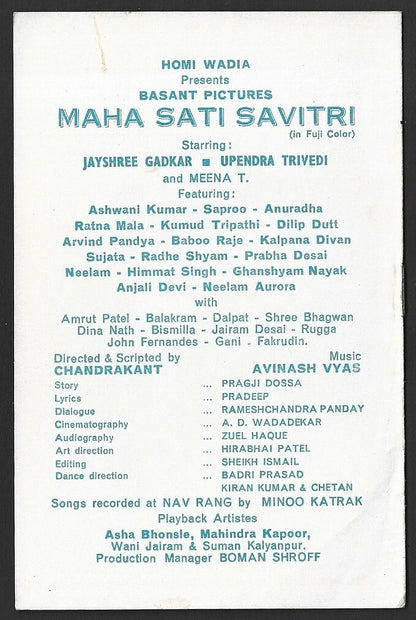 HOMI WADIA
Presents
BASANT PICTURES
MAHA SATI SAVITRI
(in Fuji Color)
Starring:
JAYSHREE GADKAR ■ UPENDRA TRIVEDI
and MEENA T.
Featuring:
Ashwani Kumar - Saproo - Anuradha
Ratna Mala - Kumud Tripathi - Dilip Dutt
Arvind Pandya - Baboo Raje - Kalpana Divan
Sujata - Radhe Shyam - Prabha Desai
Neelam - Himmat Singh - Ghanshyam Nayak
Anjali Devi - Neelam Aurora
with
Amrut Patel - Balakram - Dalpat - Shree Bhagwan
Dina Nath - Bismilla - Jairam Desai - Rugga
John Fernandes - Gani - Fakrudin.

Directed & Scripted by
CHANDRAKANT

Music
AVINASH VYAS

Story ... PRAGJI DOSSA
Lyrics ... PRADEEP
Dialogue ... RAMESHCHANDRA PANDAY
Cinematography ... A. D. WADADEKAR
Audiography ... ZUEL HAQUE
Art direction ... HIRABHAI PATEL
Editing ... SHEIKH ISMAIL
Dance direction ... BADRI PRASAD
KIRAN KUMAR & CHETAN

Songs recorded at NAV RANG by MINOO KATRAK
Playback Artistes
Asha Bhonsle, Mahindra Kapoor,
Wani Jairam & Suman Kalyanpur.
Production Manager BOMAN SHROFF